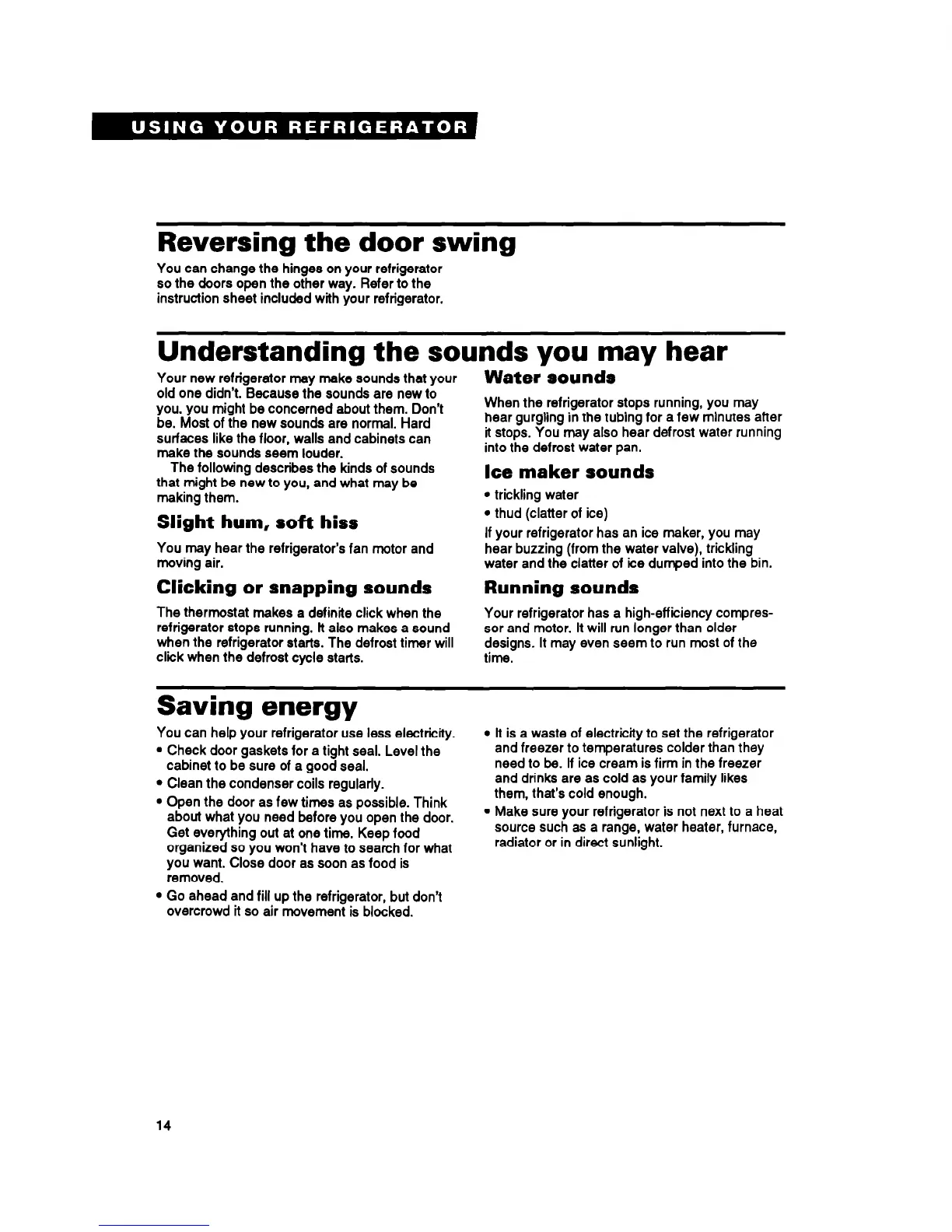 USING YOUR REFRIGERATOR

Reversing the door swing

You can change the hinges on your refrigerator so the doors open the other way. Refer to the instruction sheet included with your refrigerator.

Understanding the sounds you may hear

Your new refrigerator may make sounds that your old one didn't. Because the sounds are new to you, you might be concerned about them. Don't be. Most of the new sounds are normal. Hard surfaces like the floor, walls and cabinets can make the sounds seem louder.

The following describes the kinds of sounds that might be new to you, and what may be making them.

Slight hum, soft hiss

You may hear the refrigerator's fan motor and moving air.

Clicking or snapping sounds

The thermostat makes a definite click when the refrigerator stops running. It also makes a sound when the refrigerator starts. The defrost timer will click when the defrost cycle starts.

Water sounds

When the refrigerator stops running, you may hear gurgling in the tubing for a few minutes after it stops. You may also hear defrost water running into the defrost water pan.

Ice maker sounds

• trickling water
• thud (clatter of ice)

If your refrigerator has an ice maker, you may hear buzzing (from the water valve), trickling water and the clatter of ice dumped into the bin.

Running sounds

Your refrigerator has a high-efficiency compressor and motor. It will run longer than older designs. It may even seem to run most of the time.

Saving energy

You can help your refrigerator use less electricity.
• Check door gaskets for a tight seal. Level the cabinet to be sure of a good seal.
• Clean the condenser coils regularly.
• Open the door as few times as possible. Think about what you need before you open the door. Get everything out at one time. Keep food organized so you won't have to search for what you want. Close door as soon as food is removed.
• Go ahead and fill up the refrigerator, but don't overcrowd it so air movement is blocked.
• It is a waste of electricity to set the refrigerator and freezer to temperatures colder than they need to be. If ice cream is firm in the freezer and drinks are as cold as your family likes them, that's cold enough.
• Make sure your refrigerator is not next to a heat source such as a range, water heater, furnace, radiator or in direct sunlight.

14